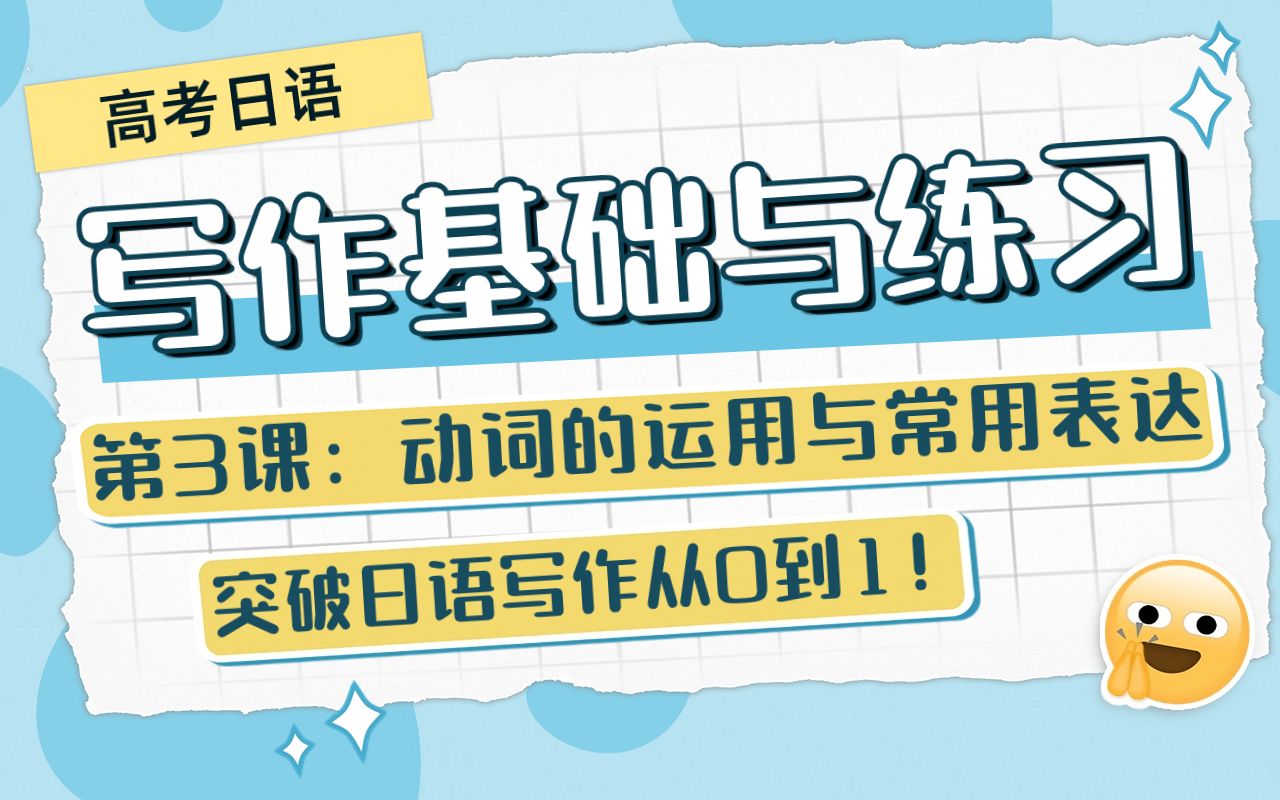 高考日语

写作基础与练习

第3课：动词的运用与常用表达

突破日语写作从0到1！